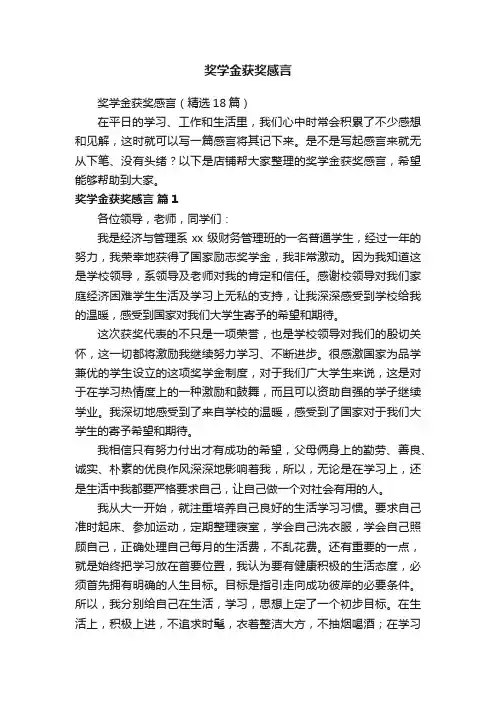 奖学金获奖感言

奖学金获奖感言（精选18篇）

在平日的学习、工作和生活里，我们心中时常会积累了不少感想和见解，这时就可以写一篇感言将其记下来。是不是写起感言来就无从下笔、没有头绪？以下是店铺帮大家整理的奖学金获奖感言，希望能够帮助到大家。

奖学金获奖感言 篇1

各位领导，老师，同学们：

我是经济与管理系xx级财务管理班的一名普通学生，经过一年的努力，我荣幸地获得了国家励志奖学金，我非常激动。因为我知道这是学校领导，系领导及老师对我的肯定和信任。感谢校领导对我们家庭经济困难学生生活及学习上无私的支持，让我深深感受到学校给我的温暖，感受到国家对我们大学生寄予的希望和期待。

这次获奖代表的不只是一项荣誉，也是学校领导对我们的殷切关怀，这一切都将激励我继续努力学习、不断进步。很感激国家为品学兼优的学生设立的这项奖学金制度，对于我们广大学生来说，这是对于在学习热情度上的一种激励和鼓舞，而且可以资助自强的学子继续学业。我深切地感受到了来自学校的温暖，感受到了国家对于我们大学生的寄予希望和期待。

我相信只有努力付出才有成功的希望，父母俩身上的勤劳、善良、诚实、朴素的优良作风深深地影响着我，所以，无论是在学习上，还是生活中我都要严格要求自己，让自己做一个对社会有用的人。

我从大一开始，就注重培养自己良好的生活学习习惯。要求自己准时起床、参加运动，定期整理寝室，学会自己洗衣服，学会自己照顾自己，正确处理自己每月的生活费，不乱花费。还有重要的一点，就是始终把学习放在首要位置，我认为要有健康积极的生活态度，必须首先拥有明确的人生目标。目标是指引走向成功彼岸的必要条件。所以，我分别给自己在生活，学习，思想上定了一个初步目标。在生活上，积极上进，不追求时髦，衣着整洁大方，不抽烟喝酒；在学习